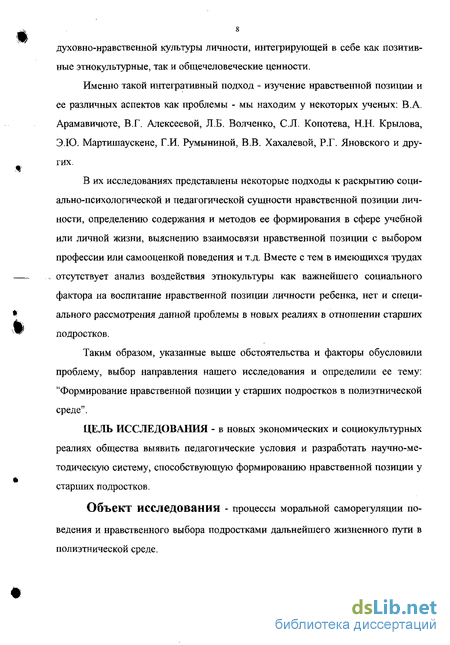 8

духовно-нравственной культуры личности, интегрирующей в себе как позитивные этнокультурные, так и общечеловеческие ценности.

Именно такой интегративный подход - изучение нравственной позиции и ее различных аспектов как проблемы - мы находим у некоторых ученых: В.А. Арамавичюте, В.Г. Алексеевой, Л.Б. Волченко, С.Л. Копотева, Н.Н. Крылова, Э.Ю. Мартишаускене, Г.И. Румыниной, В.В. Хахалевой, Р.Г. Яновского и других.

В их исследованиях представлены некоторые подходы к раскрытию социально-психологической и педагогической сущности нравственной позиции личности, определению содержания и методов ее формирования в сфере учебной или личной жизни, выяснению взаимосвязи нравственной позиции с выбором профессии или самооценкой поведения и т.д. Вместе с тем в имеющихся трудах отсутствует анализ воздействия этнокультуры как важнейшего социального фактора на воспитание нравственной позиции личности ребенка, нет и специального рассмотрения данной проблемы в новых реалиях в отношении старших подростков.

Таким образом, указанные выше обстоятельства и факторы обусловили проблему, выбор направления нашего исследования и определили ее тему: "Формирование нравственной позиции у старших подростков в полиэтнической среде".

ЦЕЛЬ ИССЛЕДОВАНИЯ - в новых экономических и социокультурных реалиях общества выявить педагогические условия и разработать научно-методическую систему, способствующую формированию нравственной позиции у старших подростков.

Объект исследования - процессы моральной саморегуляции поведения и нравственного выбора подростками дальнейшего жизненного пути в полиэтнической среде.

dsLib.net
библиотека диссертаций